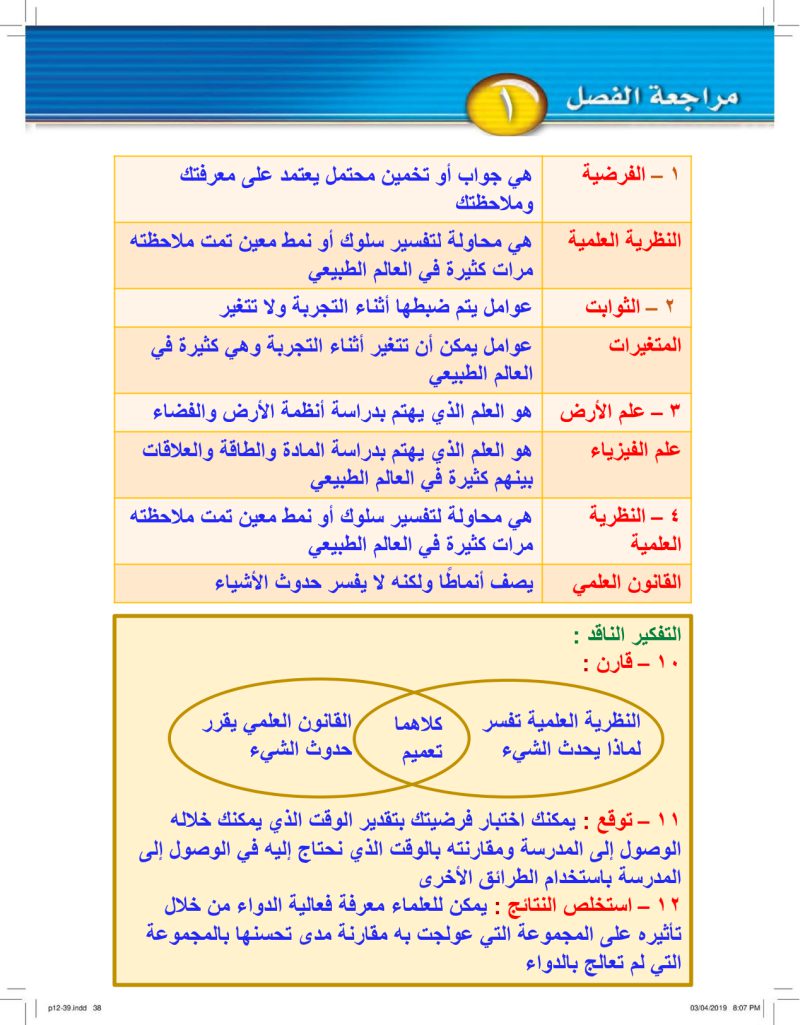 مراجعة الفصل ١

| ١ – الفرضية | هي جواب أو تخمين محتمل يعتمد على معرفتك وملاحظتك |
|---|---|
| النظرية العلمية | هي محاولة لتفسير سلوك أو نمط معين تمت ملاحظته مرات كثيرة في العالم الطبيعي |
| ٢ – الثوابت | عوامل يتم ضبطها أثناء التجربة ولا تتغير |
| المتغيرات | عوامل يمكن أن تتغير أثناء التجربة وهي كثيرة في العالم الطبيعي |
| ٣ – علم الأرض | هو العلم الذي يهتم بدراسة أنظمة الأرض والفضاء |
| علم الفيزياء | هو العلم الذي يهتم بدراسة المادة والطاقة والعلاقات بينهم كثيرة في العالم الطبيعي |
| ٤ – النظرية العلمية | هي محاولة لتفسير سلوك أو نمط معين تمت ملاحظته مرات كثيرة في العالم الطبيعي |
| القانون العلمي | يصف أنماطًا ولكنه لا يفسر حدوث الأشياء |

التفكير الناقد :
١٠ – قارن :

النظرية العلمية تفسر لماذا يحدث الشيء

كلاهما تعميم

القانون العلمي يقرر حدوث الشيء

١١ – توقع : يمكنك اختبار فرضيتك بتقدير الوقت الذي يمكنك خلاله الوصول إلى المدرسة ومقارنته بالوقت الذي نحتاج إليه في الوصول إلى المدرسة باستخدام الطرائق الأخرى

١٢ – استخلص النتائج : يمكن للعلماء معرفة فعالية الدواء من خلال تأثيره على المجموعة التي عولجت به مقارنة مدى تحسنها بالمجموعة التي لم تعالج بالدواء

p12-39.indd 38 03/04/2019 8:07 PM